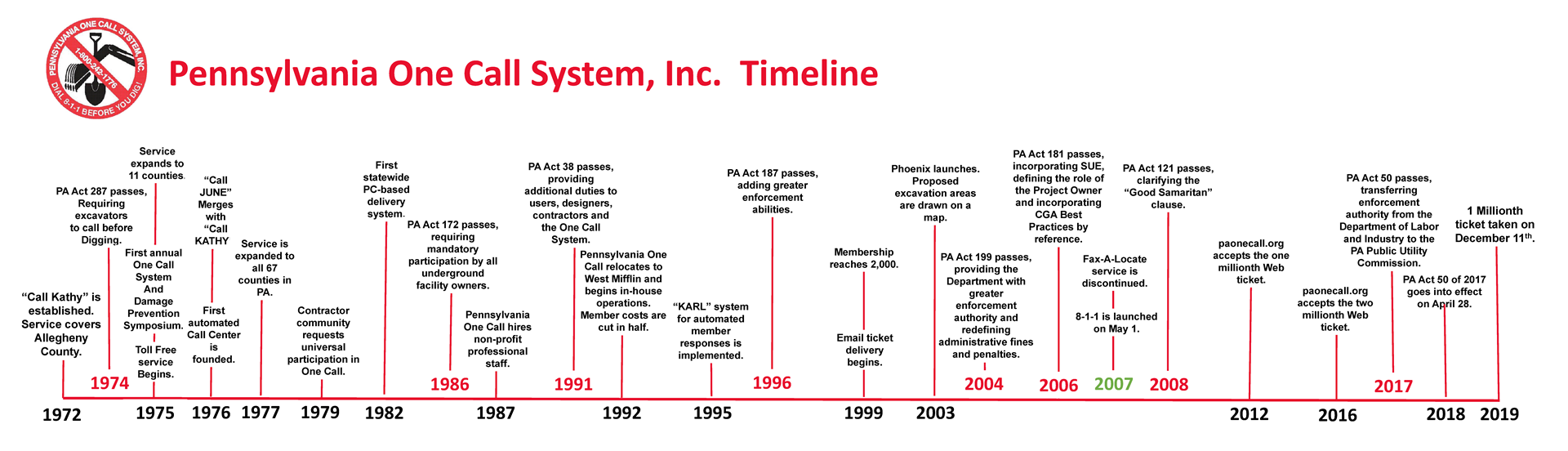 PENNSYLVANIA ONE CALL SYSTEM, INC.
1-800-242-1776
DIAL 8-1-1 BEFORE YOU DIG!

Pennsylvania One Call System, Inc. Timeline

"Call Kathy" is established. Service covers Allegheny County.

1972

PA Act 287 passes, Requiring excavators to call before Digging.

1974

Service expands to 11 counties.

First annual One Call System And Damage Prevention Symposium.

Toll Free service Begins.

1975

"Call JUNE" Merges with "Call KATHY"

First automated Call Center is founded.

1976

Service is expanded to all 67 counties in PA.

1977

Contractor community requests universal participation in One Call.

1979

First statewide PC-based delivery system.

1982

PA Act 172 passes, requiring mandatory participation by all underground facility owners.

1986

Pennsylvania One Call hires non-profit professional staff.

1987

PA Act 38 passes, providing additional duties to users, designers, contractors and the One Call System.

1991

Pennsylvania One Call relocates to West Mifflin and begins in-house operations. Member costs are cut in half.

1992

"KARL" system for automated member responses is implemented.

1995

PA Act 187 passes, adding greater enforcement abilities.

1996

Membership reaches 2,000.

Email ticket delivery begins.

1999

Phoenix launches. Proposed excavation areas are drawn on a map.

2003

PA Act 199 passes, providing the Department with greater enforcement authority and redefining administrative fines and penalties.

2004

PA Act 181 passes, incorporating SUE, defining the role of the Project Owner and incorporating CGA Best Practices by reference.

2006

Fax-A-Locate service is discontinued.

8-1-1 is launched on May 1.

2007

PA Act 121 passes, clarifying the "Good Samaritan" clause.

2008

paonecall.org accepts the one millionth Web ticket.

2012

paonecall.org accepts the two millionth Web ticket.

2016

PA Act 50 passes, transferring enforcement authority from the Department of Labor and Industry to the PA Public Utility Commission.

2017

PA Act 50 of 2017 goes into effect on April 28.

2018

1 Millionth ticket taken on December 11$^{th}$.

2019